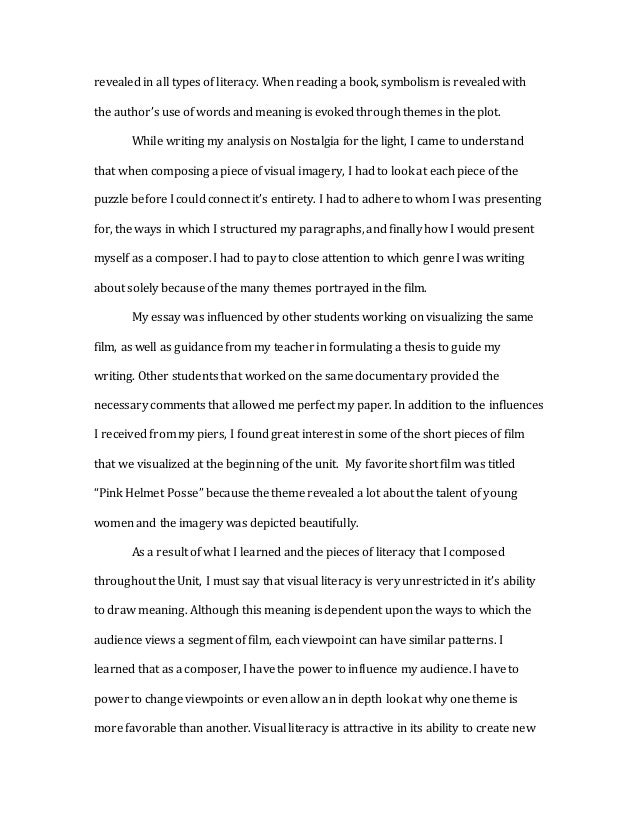 revealed in all types of literacy. When reading a book, symbolism is revealed with the author's use of words and meaning is evoked through themes in the plot.

While writing my analysis on Nostalgia for the light, I came to understand that when composing a piece of visual imagery, I had to look at each piece of the puzzle before I could connect it's entirety. I had to adhere to whom I was presenting for, the ways in which I structured my paragraphs, and finally how I would present myself as a composer. I had to pay to close attention to which genre I was writing about solely because of the many themes portrayed in the film.

My essay was influenced by other students working on visualizing the same film, as well as guidance from my teacher in formulating a thesis to guide my writing. Other students that worked on the same documentary provided the necessary comments that allowed me perfect my paper. In addition to the influences I received from my piers, I found great interest in some of the short pieces of film that we visualized at the beginning of the unit. My favorite short film was titled "Pink Helmet Posse" because the theme revealed a lot about the talent of young women and the imagery was depicted beautifully.

As a result of what I learned and the pieces of literacy that I composed throughout the Unit, I must say that visual literacy is very unrestricted in it's ability to draw meaning. Although this meaning is dependent upon the ways to which the audience views a segment of film, each viewpoint can have similar patterns. I learned that as a composer, I have the power to influence my audience. I have to power to change viewpoints or even allow an in depth look at why one theme is more favorable than another. Visual literacy is attractive in its ability to create new